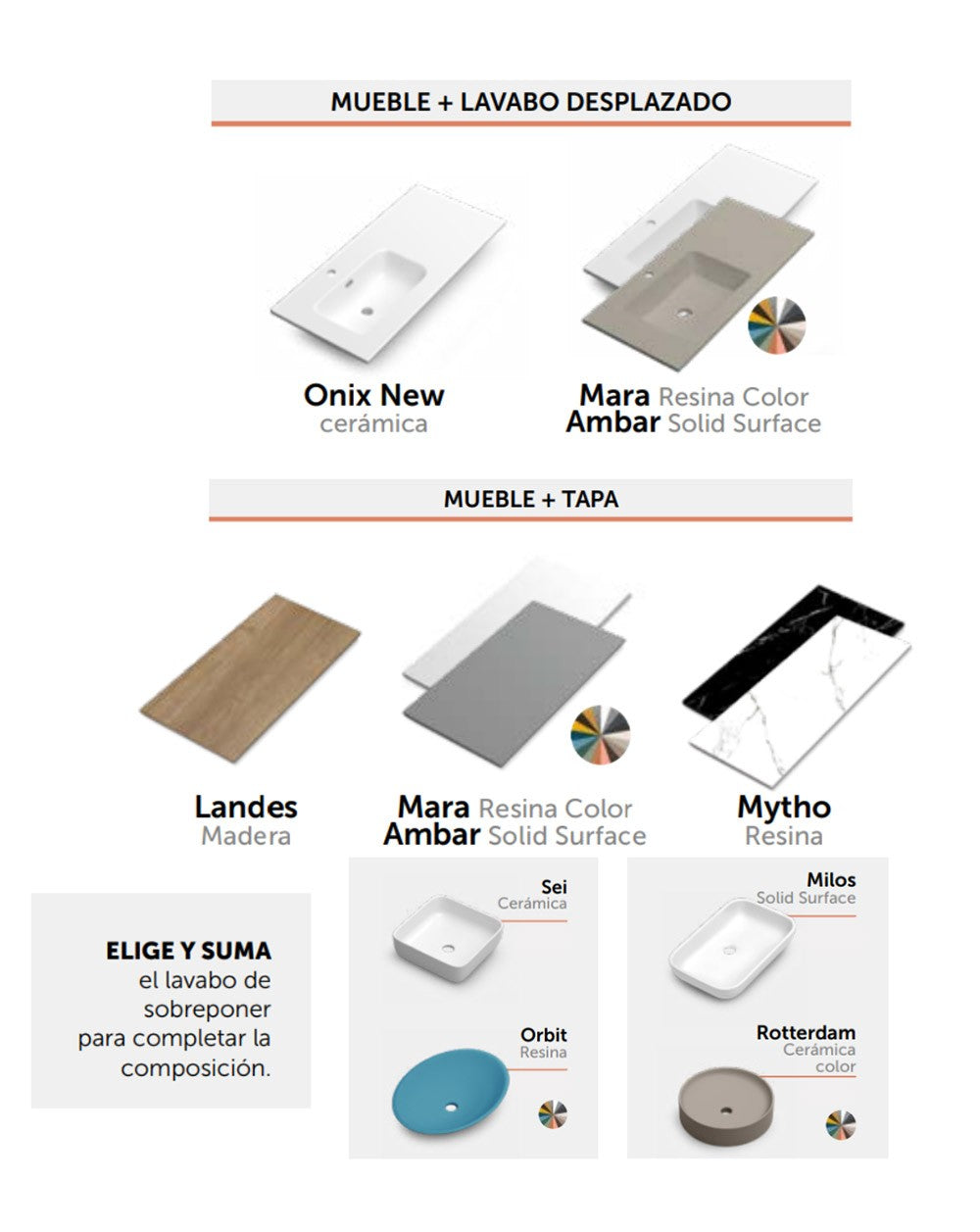 MUEBLE + LAVABO DESPLAZADO

Onix New
cerámica

Mara Resina Color
Ambar Solid Surface

MUEBLE + TAPA

Landes
Madera

Mara Resina Color
Ambar Solid Surface

Mytho
Resina

ELIGE Y SUMA
el lavabo de sobreponer para completar la composición.

Sei
Cerámica

Orbit
Resina

Milos
Solid Surface

Rotterdam
Cerámica color